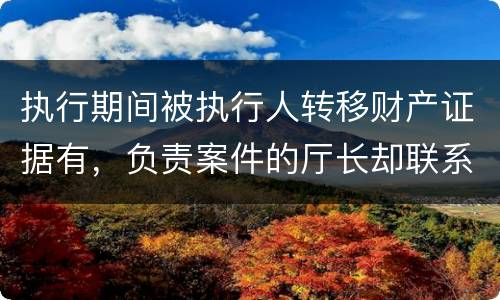 执行期间被执行人转移财产证据有，负责案件的厅长却联系